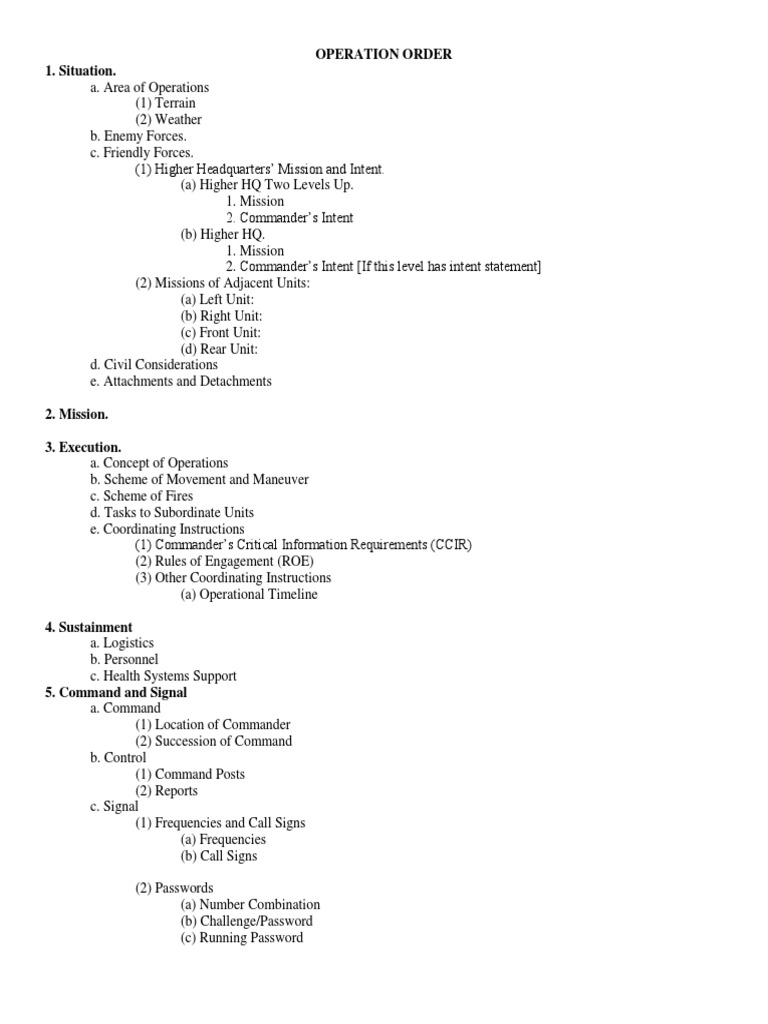 OPERATION ORDER

1. Situation.
a. Area of Operations
(1) Terrain
(2) Weather
b. Enemy Forces.
c. Friendly Forces.
(1) Higher Headquarters' Mission and Intent.
(a) Higher HQ Two Levels Up.
1. Mission
2. Commander's Intent
(b) Higher HQ.
1. Mission
2. Commander's Intent [If this level has intent statement]
(2) Missions of Adjacent Units:
(a) Left Unit:
(b) Right Unit:
(c) Front Unit:
(d) Rear Unit:
d. Civil Considerations
e. Attachments and Detachments

2. Mission.

3. Execution.
a. Concept of Operations
b. Scheme of Movement and Maneuver
c. Scheme of Fires
d. Tasks to Subordinate Units
e. Coordinating Instructions
(1) Commander's Critical Information Requirements (CCIR)
(2) Rules of Engagement (ROE)
(3) Other Coordinating Instructions
(a) Operational Timeline

4. Sustainment
a. Logistics
b. Personnel
c. Health Systems Support
5. Command and Signal
a. Command
(1) Location of Commander
(2) Succession of Command
b. Control
(1) Command Posts
(2) Reports
c. Signal
(1) Frequencies and Call Signs
(a) Frequencies
(b) Call Signs

(2) Passwords
(a) Number Combination
(b) Challenge/Password
(c) Running Password